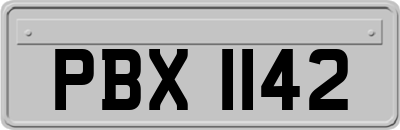 PBX 1142